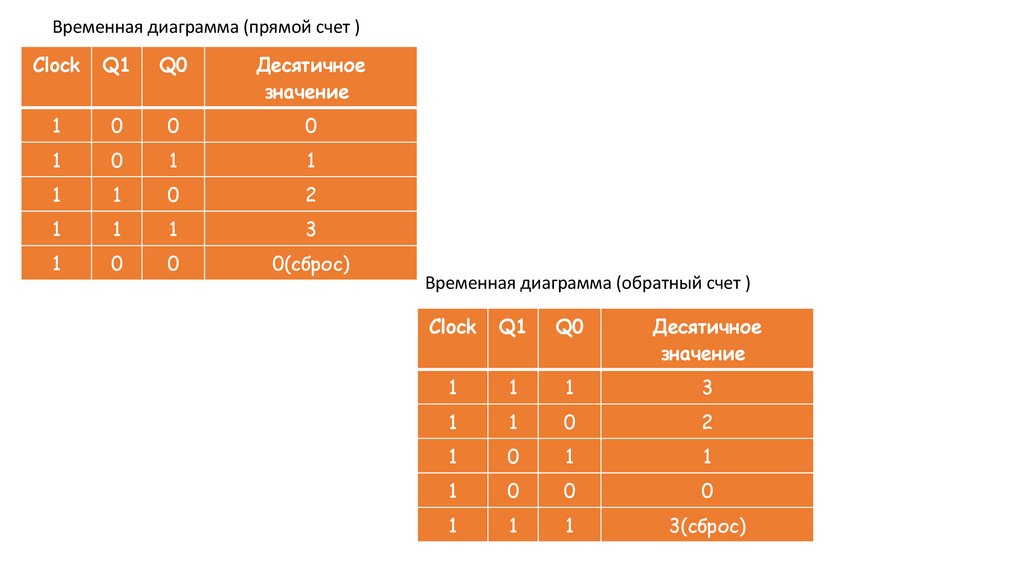 Временная диаграмма (прямой счет )

| Clock | Q1 | Q0 | Десятичное значение |
|---|---|---|---|
| 1 | 0 | 0 | 0 |
| 1 | 0 | 1 | 1 |
| 1 | 1 | 0 | 2 |
| 1 | 1 | 1 | 3 |
| 1 | 0 | 0 | 0(сброс) |

Временная диаграмма (обратный счет )

| Clock | Q1 | Q0 | Десятичное значение |
|---|---|---|---|
| 1 | 1 | 1 | 3 |
| 1 | 1 | 0 | 2 |
| 1 | 0 | 1 | 1 |
| 1 | 0 | 0 | 0 |
| 1 | 1 | 1 | 3(сброс) |